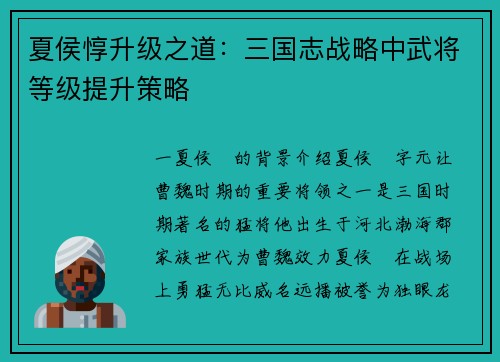 夏侯惇升级之道：三国志战略中武将等级提升策略

一夏侯　的背景介绍夏侯　字元让曹魏时期的重要将领之一是三国时期著名的猛将他出生于河北渤海郡家族世代为曹魏效力夏侯　在战场上勇猛无比威名远播被誉为独眼龙